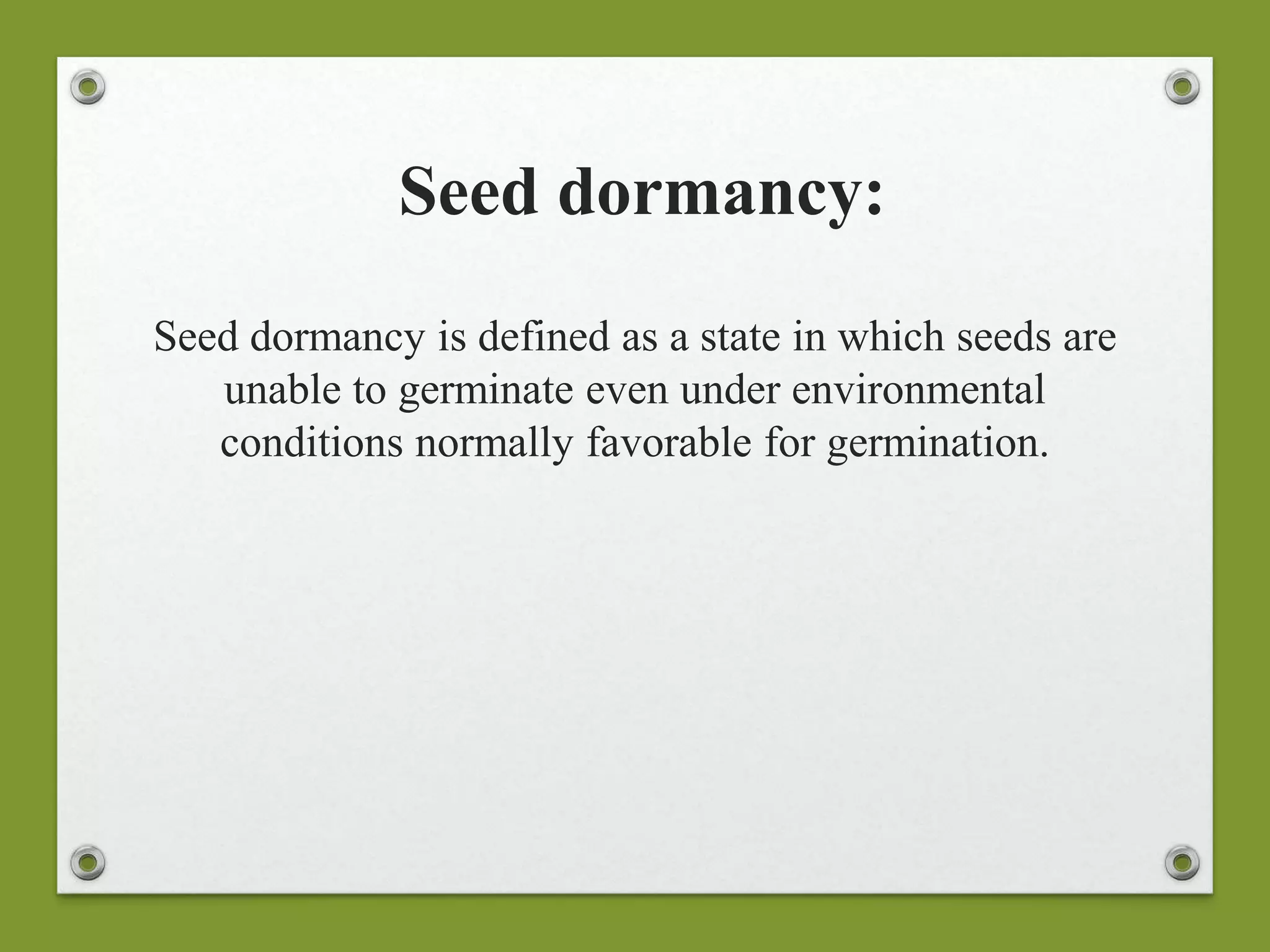 Seed dormancy:

Seed dormancy is defined as a state in which seeds are unable to germinate even under environmental conditions normally favorable for germination.